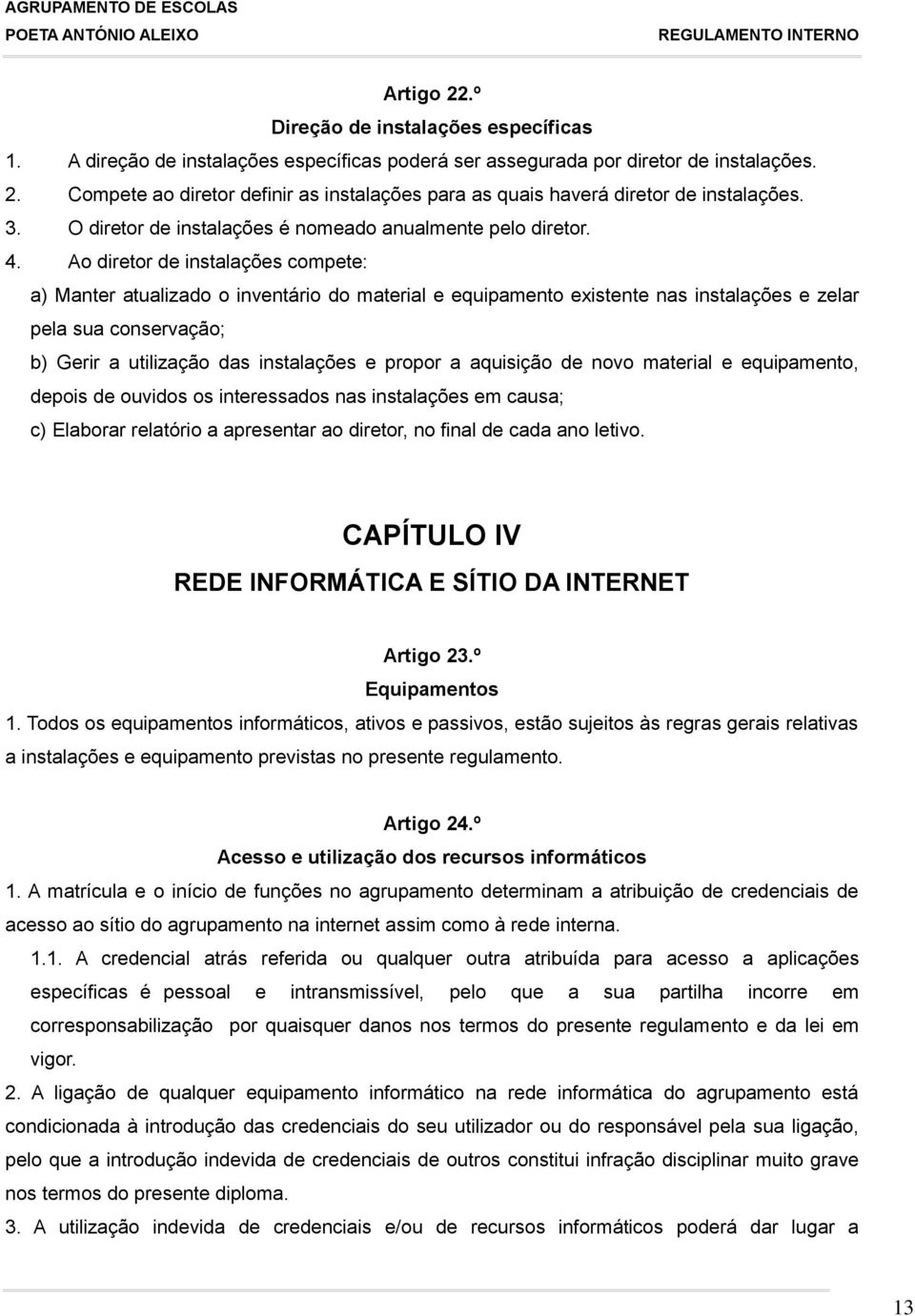 AGRUPAMENTO DE ESCOLAS
POETA ANTÓNIO ALEIXO

REGULAMENTO INTERNO

Artigo 22.º
Direção de instalações específicas

1. A direção de instalações específicas poderá ser assegurada por diretor de instalações.
2. Compete ao diretor definir as instalações para as quais haverá diretor de instalações.
3. O diretor de instalações é nomeado anualmente pelo diretor.
4. Ao diretor de instalações compete:

a) Manter atualizado o inventário do material e equipamento existente nas instalações e zelar pela sua conservação;

b) Gerir a utilização das instalações e propor a aquisição de novo material e equipamento, depois de ouvidos os interessados nas instalações em causa;

c) Elaborar relatório a apresentar ao diretor, no final de cada ano letivo.

CAPÍTULO IV
REDE INFORMÁTICA E SÍTIO DA INTERNET

Artigo 23.º
Equipamentos

1. Todos os equipamentos informáticos, ativos e passivos, estão sujeitos às regras gerais relativas a instalações e equipamento previstas no presente regulamento.

Artigo 24.º
Acesso e utilização dos recursos informáticos

1. A matrícula e o início de funções no agrupamento determinam a atribuição de credenciais de acesso ao sítio do agrupamento na internet assim como à rede interna.

1.1. A credencial atrás referida ou qualquer outra atribuída para acesso a aplicações específicas é pessoal e intransmissível, pelo que a sua partilha incorre em corresponsabilização por quaisquer danos nos termos do presente regulamento e da lei em vigor.

2. A ligação de qualquer equipamento informático na rede informática do agrupamento está condicionada à introdução das credenciais do seu utilizador ou do responsável pela sua ligação, pelo que a introdução indevida de credenciais de outros constitui infração disciplinar muito grave nos termos do presente diploma.

3. A utilização indevida de credenciais e/ou de recursos informáticos poderá dar lugar a

13